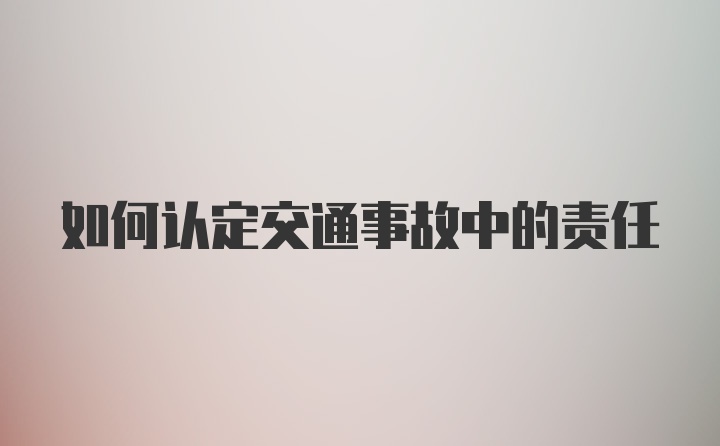 如何认定交通事故中的责任